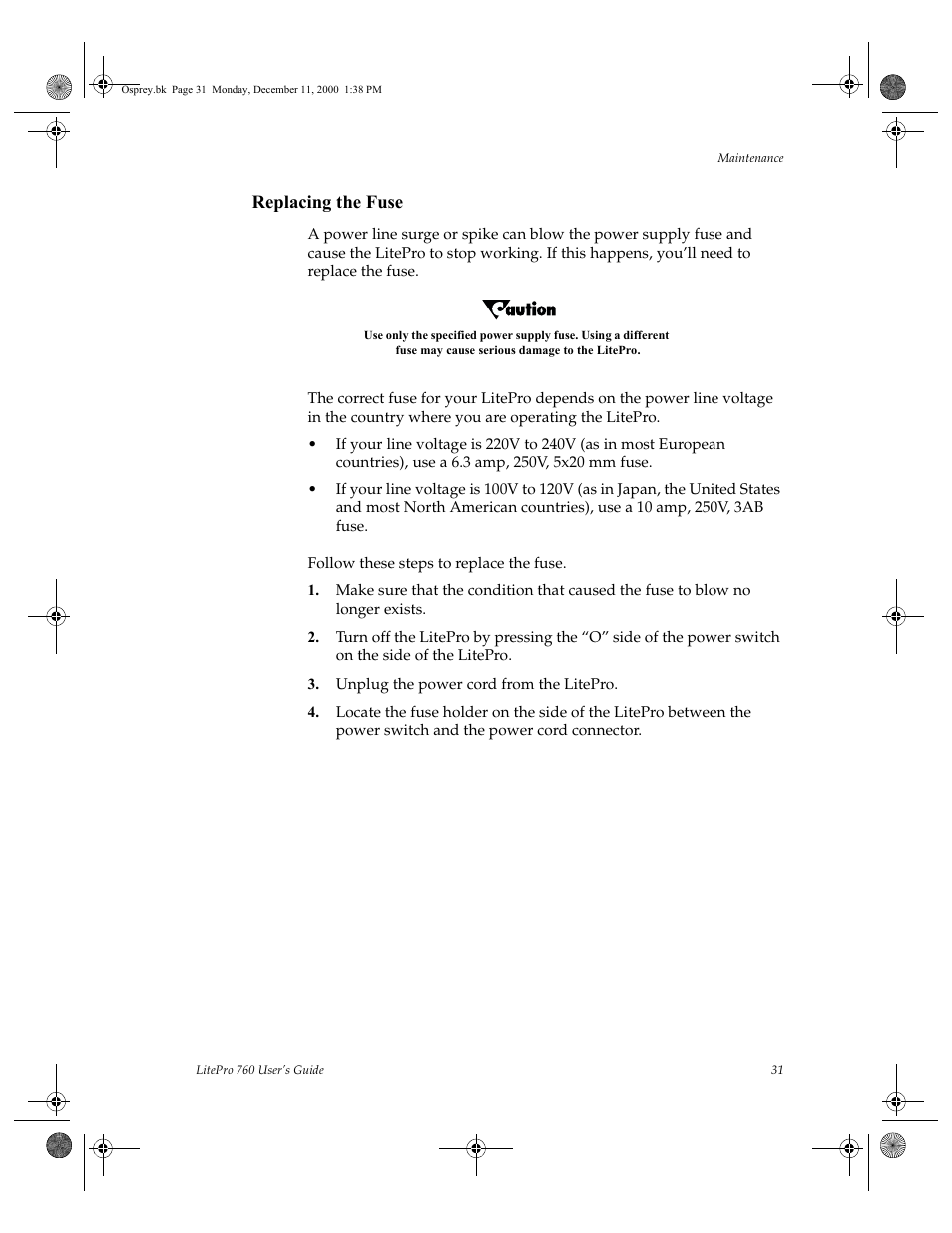 Osprey.bk Page 31 Monday, December 11, 2000 1:38 PM

Maintenance

Replacing the Fuse

A power line surge or spike can blow the power supply fuse and cause the LitePro to stop working. If this happens, you'll need to replace the fuse.

Caution

Use only the specified power supply fuse. Using a different fuse may cause serious damage to the LitePro.

The correct fuse for your LitePro depends on the power line voltage in the country where you are operating the LitePro.

• If your line voltage is 220V to 240V (as in most European countries), use a 6.3 amp, 250V, 5x20 mm fuse.

• If your line voltage is 100V to 120V (as in Japan, the United States and most North American countries), use a 10 amp, 250V, 3AB fuse.

Follow these steps to replace the fuse.

1. Make sure that the condition that caused the fuse to blow no longer exists.

2. Turn off the LitePro by pressing the "O" side of the power switch on the side of the LitePro.

3. Unplug the power cord from the LitePro.

4. Locate the fuse holder on the side of the LitePro between the power switch and the power cord connector.

LitePro 760 User's Guide

31